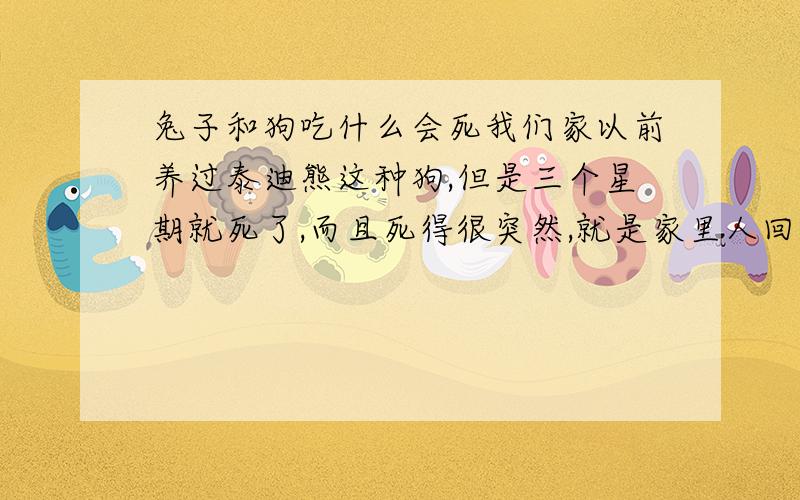 兔子和狗吃什么会死我们家以前养过泰迪熊这种狗,但是三个星期就死了,而且死得很突然,就是家里人回